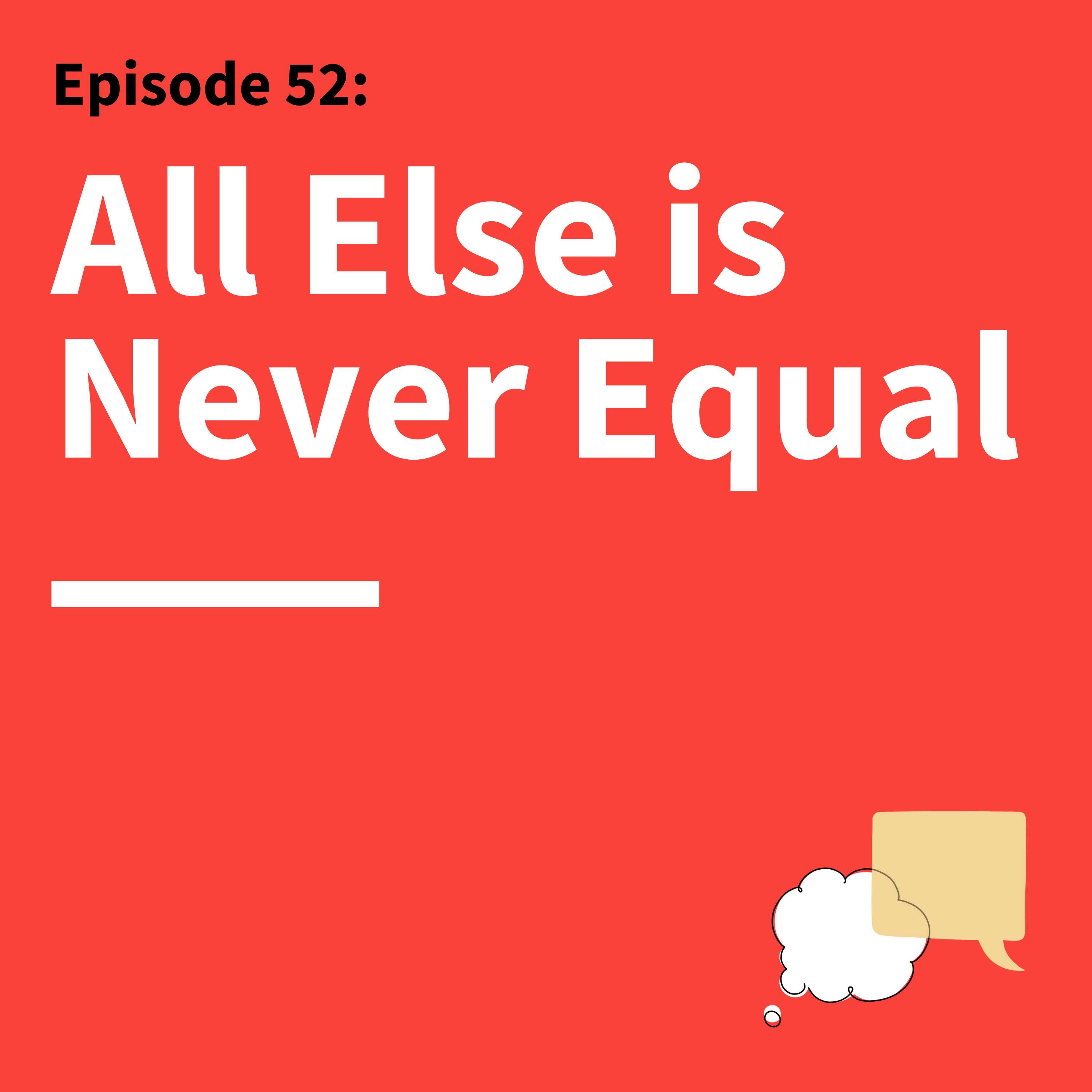 Episode 52:

All Else is Never Equal